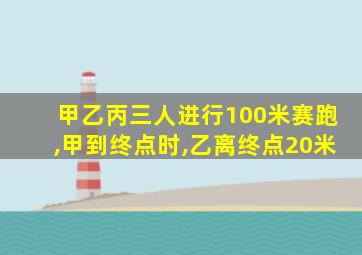 甲乙丙三人进行100米赛跑,甲到终点时,乙离终点20米